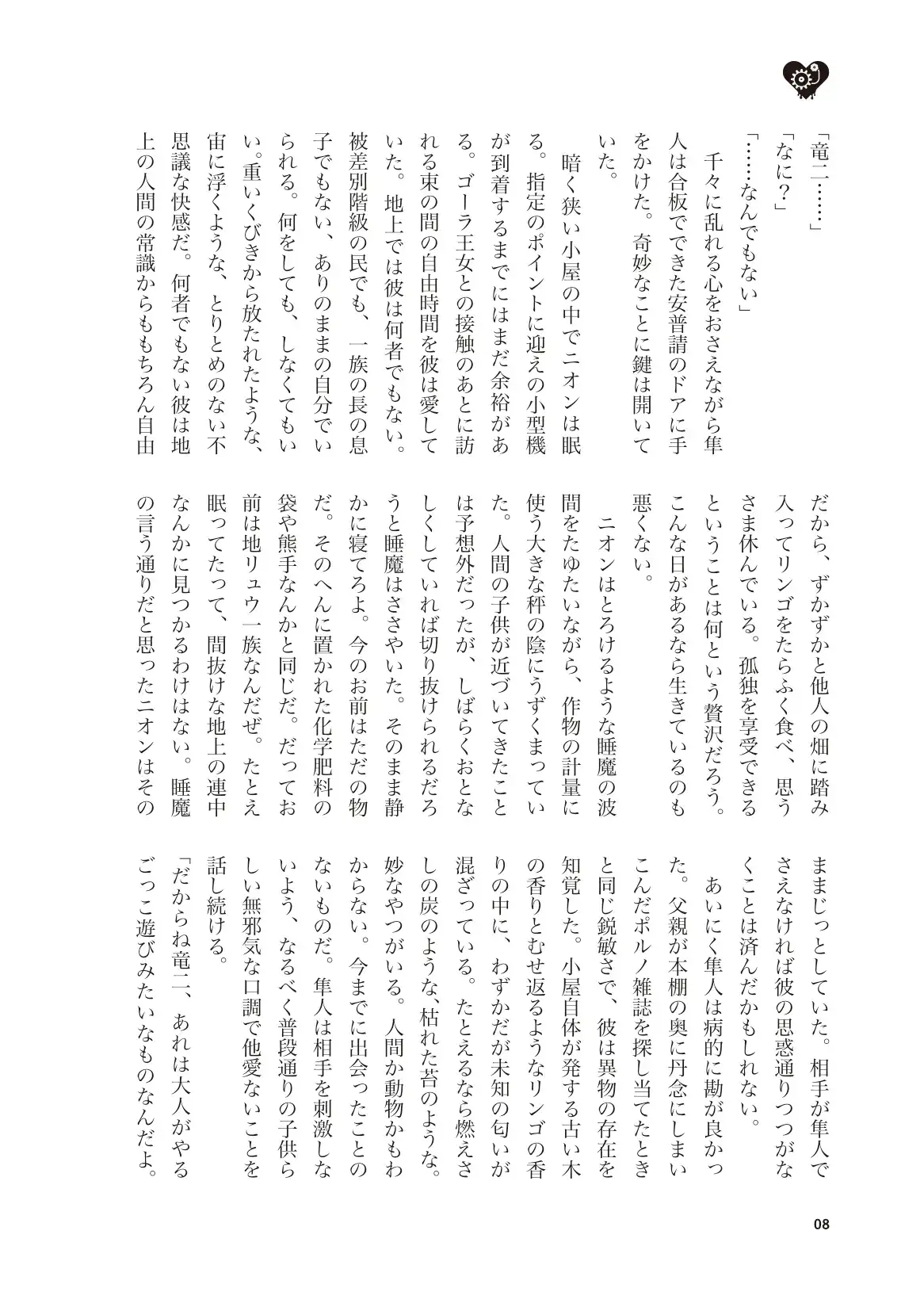 「竜二……」
「なに？」
「……なんでもない」
千々に乱れる心をおさえながら隼人は合板でできた安普請のドアに手をかけた。奇妙なことに鍵は開いていた。
暗く狭い小屋の中でニオンは眠る。指定のポイントに迎えの小型機が到着するまでにはまだ余裕がある。ゴーラ王女との接触のあとに訪れる束の間の自由時間を彼は愛していた。地上では彼は何者でもない。被差別階級の民でも、一族の長の息子でもない、ありのままの自分でいられる。何をしても、しなくてもいい。重いくびきから放たれたような、宙に浮くような、とりとめのない不思議な快感だ。何者でもない彼は地上の人間の常識からももちろん自由だから、ずかずかと他人の畑に踏み入ってリンゴをたらふく食べ、思うさま休んでいる。孤独を享受できるということは何という贅沢だろう。こんな日があるなら生きているのも悪くない。
ニオンはとろけるような睡魔の波間をたゆたいながら、作物の計量に使う大きな秤の陰にうずくまっていた。人間の子供が近づいてきたことは予想外だったが、しばらくおとなしくしていれば切り抜けられるだろうと睡魔はささやいた。そのまま静かに寝てろよ。今のお前はただの物だ。そのへんに置かれた化学肥料の袋や熊手なんかと同じだ。だってお前は地リュウ一族なんだぜ。たとえ眠ってたって、間抜けな地上の連中なんかに見つかるわけはない。睡魔の言う通りだと思ったニオンはそのままじっとしていた。相手が隼人でさえなければ彼の思惑通りつつがなくことは済んだかもしれない。
あいにく隼人は病的に勘が良かった。父親が本棚の奥に丹念にしまいこんだポルノ雑誌を探し当てたときと同じ鋭敏さで、彼は異物の存在を知覚した。小屋自体が発する古い木の香りとむせ返るようなリンゴの香りの中に、わずかだが未知の匂いが混ざっている。たとえるなら燃えさしの炭のような、枯れた苔のような。妙なやつがいる。人間か動物かもわからない。今までに出会ったことのないものだ。隼人は相手を刺激しないよう、なるべく普段通りの子供らしい無邪気な口調で他愛ないことを話し続ける。
「だからね竜二、あれは大人がやるごっこ遊びみたいなものなんだよ。

08